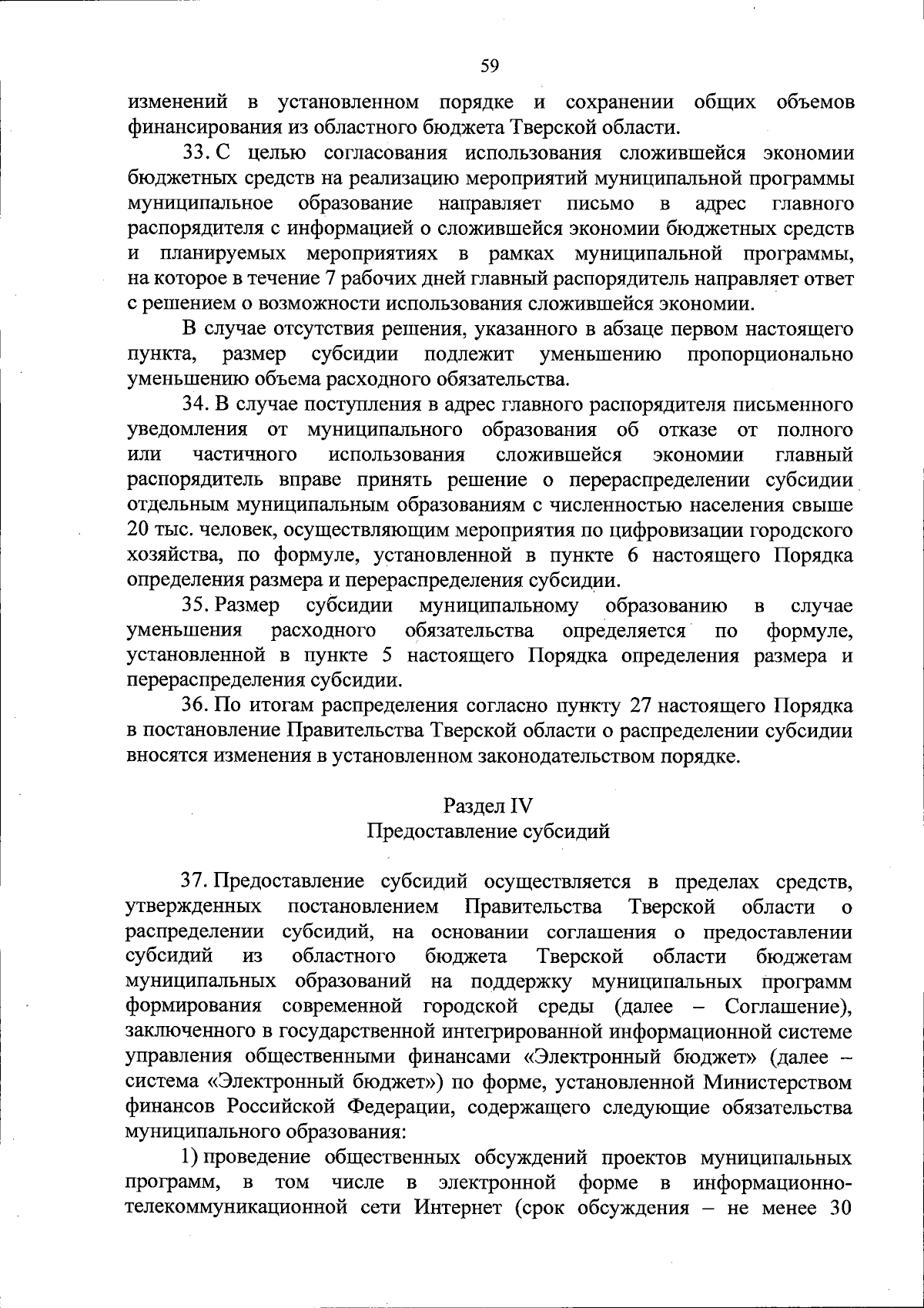 59

изменений в установленном порядке и сохранении общих объемов финансирования из областного бюджета Тверской области.

33. С целью согласования использования сложившейся экономии бюджетных средств на реализацию мероприятий муниципальной программы муниципальное образование направляет письмо в адрес главного распорядителя с информацией о сложившейся экономии бюджетных средств и планируемых мероприятиях в рамках муниципальной программы, на которое в течение 7 рабочих дней главный распорядитель направляет ответ с решением о возможности использования сложившейся экономии.

В случае отсутствия решения, указанного в абзаце первом настоящего пункта, размер субсидии подлежит уменьшению пропорционально уменьшению объема расходного обязательства.

34. В случае поступления в адрес главного распорядителя письменного уведомления от муниципального образования об отказе от полного или частичного использования сложившейся экономии главный распорядитель вправе принять решение о перераспределении субсидии отдельным муниципальным образованиям с численностью населения свыше 20 тыс. человек, осуществляющим мероприятия по цифровизации городского хозяйства, по формуле, установленной в пункте 6 настоящего Порядка определения размера и перераспределения субсидии.

35. Размер субсидии муниципальному образованию в случае уменьшения расходного обязательства определяется по формуле, установленной в пункте 5 настоящего Порядка определения размера и перераспределения субсидии.

36. По итогам распределения согласно пункту 27 настоящего Порядка в постановление Правительства Тверской области о распределении субсидии вносятся изменения в установленном законодательством порядке.

Раздел IV
Предоставление субсидий

37. Предоставление субсидий осуществляется в пределах средств, утвержденных постановлением Правительства Тверской области о распределении субсидий, на основании соглашения о предоставлении субсидий из областного бюджета Тверской области бюджетам муниципальных образований на поддержку муниципальных программ формирования современной городской среды (далее – Соглашение), заключенного в государственной интегрированной информационной системе управления общественными финансами «Электронный бюджет» (далее – система «Электронный бюджет») по форме, установленной Министерством финансов Российской Федерации, содержащего следующие обязательства муниципального образования:

1) проведение общественных обсуждений проектов муниципальных программ, в том числе в электронной форме в информационно-телекоммуникационной сети Интернет (срок обсуждения – не менее 30